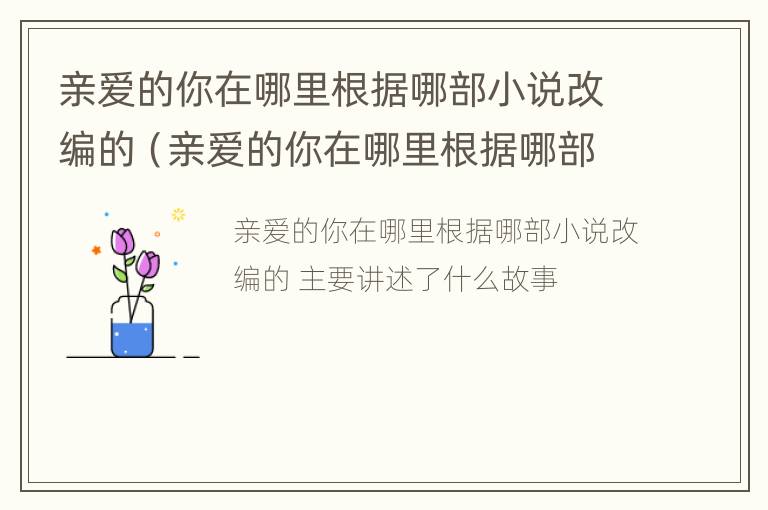 亲爱的你在哪里根据哪部小说改编的（亲爱的你在哪里根据哪部

亲爱的你在哪里根据哪部小说改编的 主要讲述了什么故事